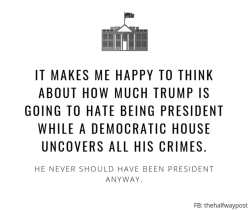 IT MAKES ME HAPPY TO THINK ABOUT HOW MUCH TRUMP IS GOING TO HATE BEING PRESIDENT WHILE A DEMOCRATIC HOUSE UNCOVERS ALL HIS CRIMES.

HE NEVER SHOULD HAVE BEEN PRESIDENT ANYWAY.

FB: thehalfwaypost